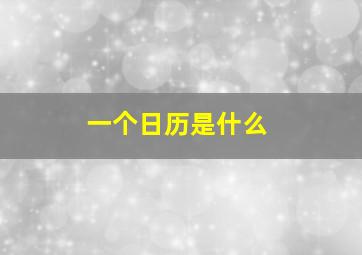 一个日历是什么